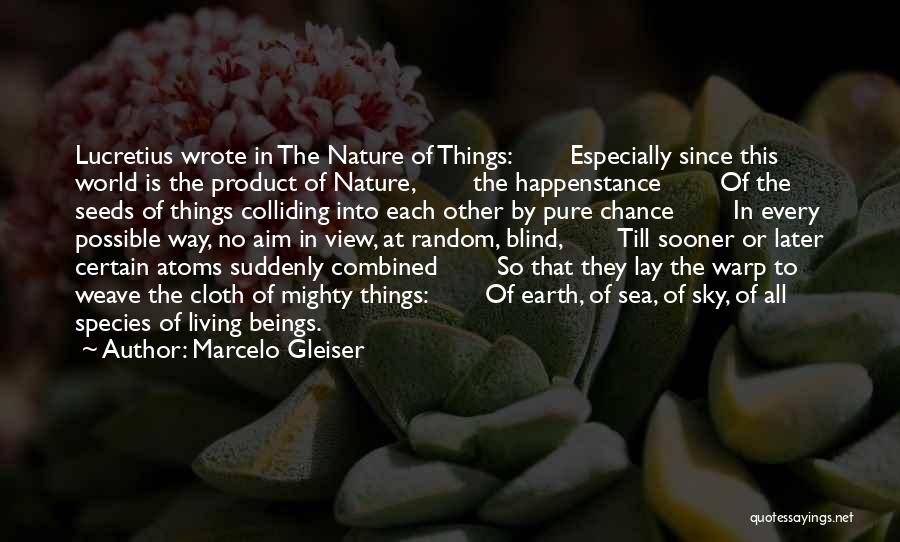 Lucretius wrote in The Nature of Things: Especially since this world is the product of Nature, the happenstance Of the seeds of things colliding into each other by pure chance In every possible way, no aim in view, at random, blind, Till sooner or later certain atoms suddenly combined So that they lay the warp to weave the cloth of mighty things: Of earth, of sea, of sky, of all species of living beings.

~ Author: Marcelo Gleiser

quotessayings.net